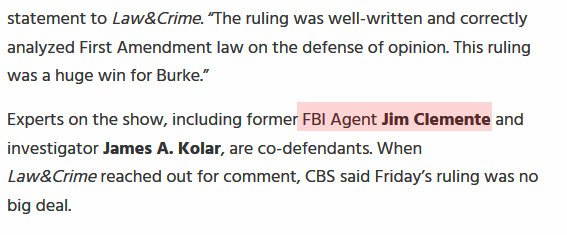 statement to Law&Crime. "The ruling was well-written and correctly analyzed First Amendment law on the defense of opinion. This ruling was a huge win for Burke."

Experts on the show, including former FBI Agent Jim Clemente and investigator James A. Kolar, are co-defendants. When Law&Crime reached out for comment, CBS said Friday's ruling was no big deal.